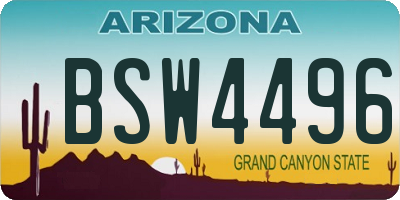 ARIZONA

BSW4496

GRAND CANYON STATE